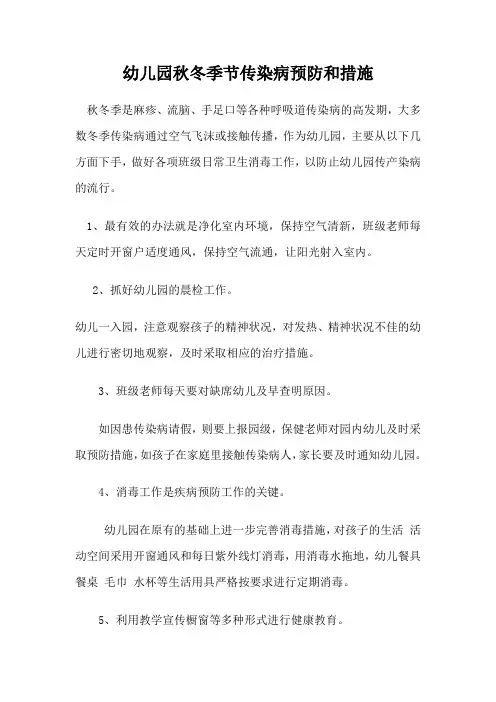 幼儿园秋冬季节传染病预防和措施

秋冬季是麻疹、流脑、手足口等各种呼吸道传染病的高发期，大多数冬季传染病通过空气飞沫或接触传播，作为幼儿园，主要从以下几方面下手，做好各项班级日常卫生消毒工作，以防止幼儿园传产染病的流行。

1、最有效的办法就是净化室内环境，保持空气清新，班级老师每天定时开窗户适度通风，保持空气流通，让阳光射入室内。

2、抓好幼儿园的晨检工作。

幼儿一入园，注意观察孩子的精神状况，对发热、精神状况不佳的幼儿进行密切地观察，及时采取相应的治疗措施。

3、班级老师每天要对缺席幼儿及早查明原因。

如因患传染病请假，则要上报园级，保健老师对园内幼儿及时采取预防措施，如孩子在家庭里接触传染病人，家长要及时通知幼儿园。

4、消毒工作是疾病预防工作的关键。

幼儿园在原有的基础上进一步完善消毒措施，对孩子的生活 活动空间采用开窗通风和每日紫外线灯消毒，用消毒水拖地，幼儿餐具 餐桌 毛巾 水杯等生活用具严格按要求进行定期消毒。

5、利用教学宣传橱窗等多种形式进行健康教育。